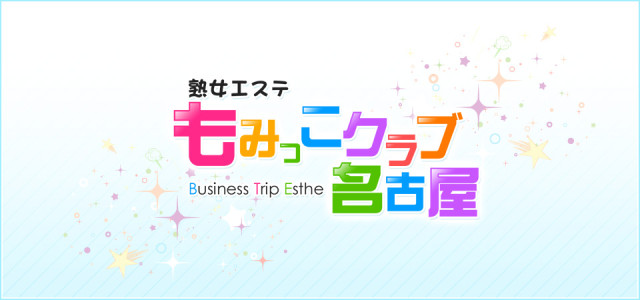 熟女エステ
もみっこクラブ
Business Trip Esthe 名古屋